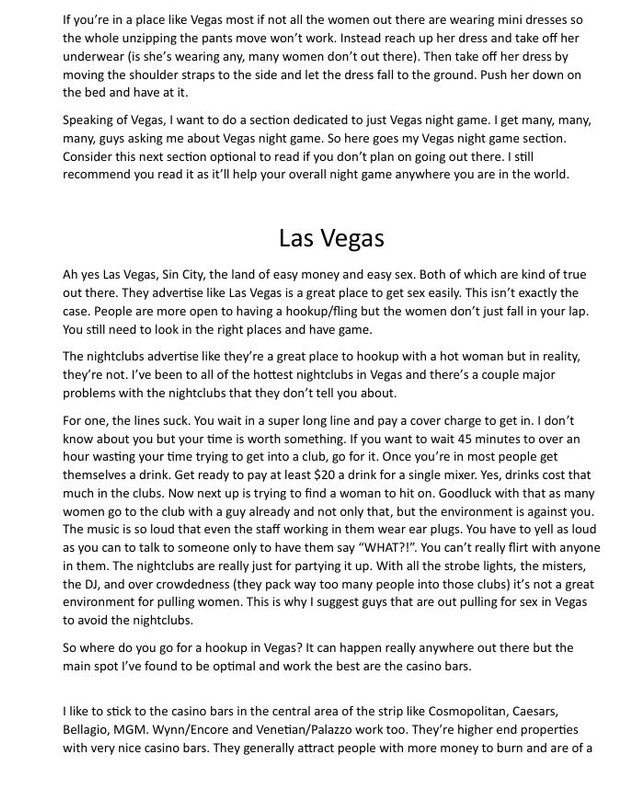 If you're in a place like Vegas most if not all the women out there are wearing mini dresses so the whole unzipping the pants move won't work. Instead reach up her dress and take off her underwear (is she's wearing any, many women don't out there). Then take off her dress by moving the shoulder straps to the side and let the dress fall to the ground. Push her down on the bed and have at it.

Speaking of Vegas, I want to do a section dedicated to just Vegas night game. I get many, many, many, guys asking me about Vegas night game. So here goes my Vegas night game section. Consider this next section optional to read if you don't plan on going out there. I still recommend you read it as it'll help your overall night game anywhere you are in the world.

Las Vegas

Ah yes Las Vegas, Sin City, the land of easy money and easy sex. Both of which are kind of true out there. They advertise like Las Vegas is a great place to get sex easily. This isn't exactly the case. People are more open to having a hookup/fling but the women don't just fall in your lap. You still need to look in the right places and have game.

The nightclubs advertise like they're a great place to hookup with a hot woman but in reality, they're not. I've been to all of the hottest nightclubs in Vegas and there's a couple major problems with the nightclubs that they don't tell you about.

For one, the lines suck. You wait in a super long line and pay a cover charge to get in. I don't know about you but your time is worth something. If you want to wait 45 minutes to over an hour wasting your time trying to get into a club, go for it. Once you're in most people get themselves a drink. Get ready to pay at least $20 a drink for a single mixer. Yes, drinks cost that much in the clubs. Now next up is trying to find a woman to hit on. Goodluck with that as many women go to the club with a guy already and not only that, but the environment is against you. The music is so loud that even the staff working in them wear ear plugs. You have to yell as loud as you can to talk to someone only to have them say "WHAT?!". You can't really flirt with anyone in them. The nightclubs are really just for partying it up. With all the strobe lights, the misters, the DJ, and over crowdedness (they pack way too many people into those clubs) it's not a great environment for pulling women. This is why I suggest guys that are out pulling for sex in Vegas to avoid the nightclubs.

So where do you go for a hookup in Vegas? It can happen really anywhere out there but the main spot I've found to be optimal and work the best are the casino bars.

I like to stick to the casino bars in the central area of the strip like Cosmopolitan, Caesars, Bellagio, MGM. Wynn/Encore and Venetian/Palazzo work too. They're higher end properties with very nice casino bars. They generally attract people with more money to burn and are of a